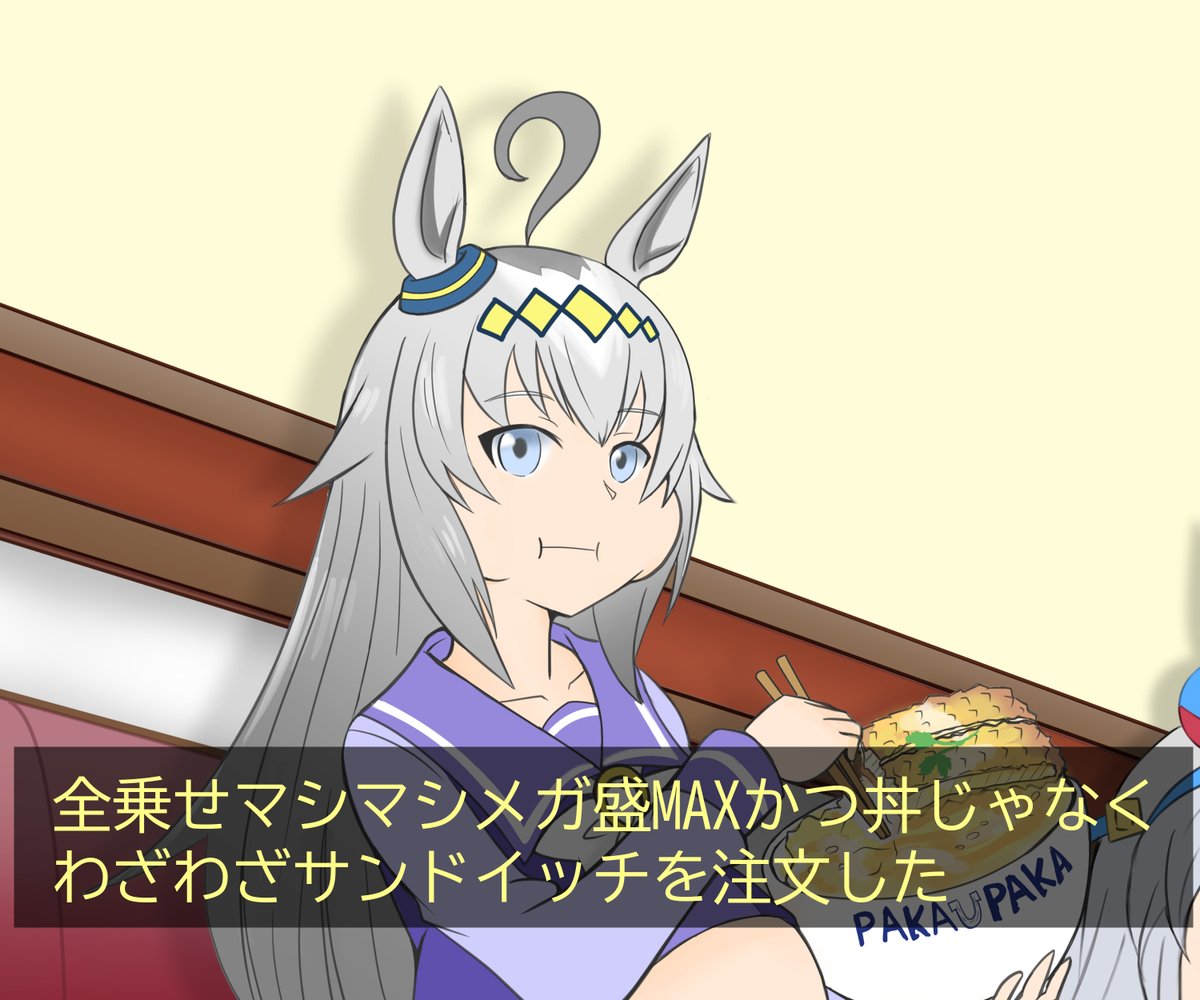 全乗せマシマシメガ盛MAXかつ丼じゃなく
わざわざサンドイッチを注文した

PAKA PAKA